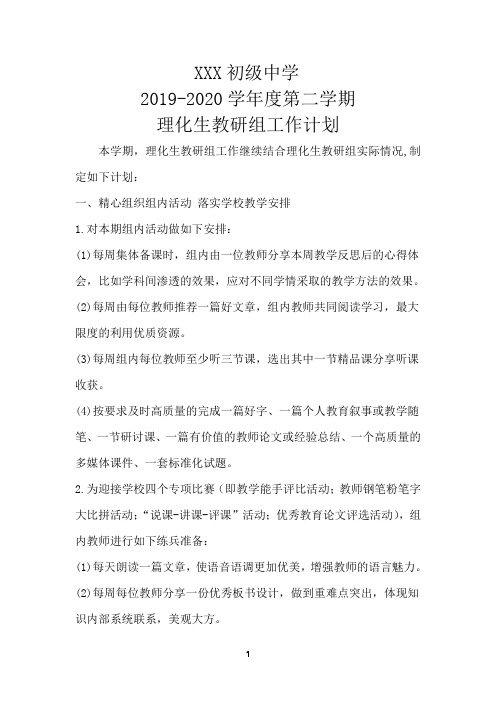 XXX 初级中学
2019-2020 学年度第二学期
理化生教研组工作计划

本学期，理化生教研组工作继续结合理化生教研组实际情况,制定如下计划：

一、精心组织组内活动 落实学校教学安排

1.对本期组内活动做如下安排：

(1)每周集体备课时，组内由一位教师分享本周教学反思后的心得体会，比如学科间渗透的效果，应对不同学情采取的教学方法的效果。

(2)每周由每位教师推荐一篇好文章，组内教师共同阅读学习，最大限度的利用优质资源。

(3)每周组内每位教师至少听三节课，选出其中一节精品课分享听课收获。

(4)按要求及时高质量的完成一篇好字、一篇个人教育叙事或教学随笔、一节研讨课、一篇有价值的教师论文或经验总结、一个高质量的多媒体课件、一套标准化试题。

2.为迎接学校四个专项比赛（即教学能手评比活动；教师钢笔粉笔字大比拼活动；“说课-讲课-评课”活动；优秀教育论文评选活动），组内教师进行如下练兵准备：

(1)每天朗读一篇文章，使语音语调更加优美，增强教师的语言魅力。

(2)每周每位教师分享一份优秀板书设计，做到重难点突出，体现知识内部系统联系，美观大方。

1